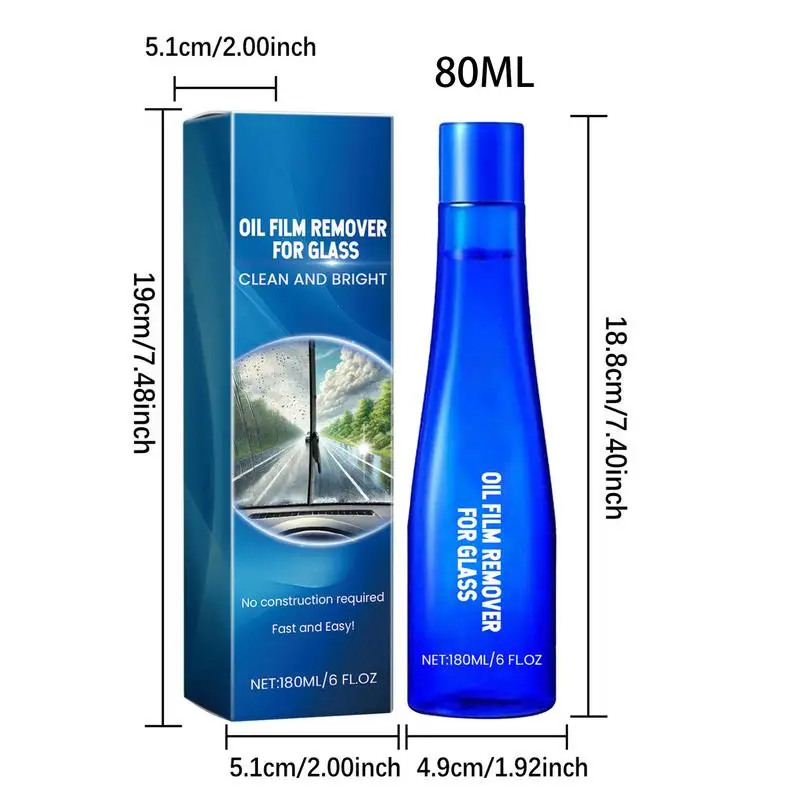 5.1cm/2.00inch

80ML

19cm/7.48inch

OIL FILM REMOVER FOR GLASS

CLEAN AND BRIGHT

No construction required

Fast and Easy!

NET:180ML/6 FL.OZ

OIL FILM REMOVER FOR GLASS

NET:180ML/6 FL.OZ

18.8cm/7.40inch

5.1cm/2.00inch

4.9cm/1.92inch